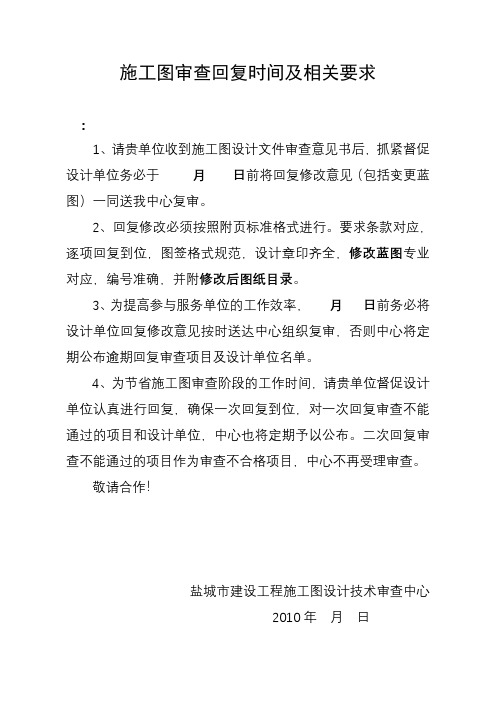 施工图审查回复时间及相关要求

：

1、请贵单位收到施工图设计文件审查意见书后，抓紧督促设计单位务必于　　月　　日前将回复修改意见（包括变更蓝图）一同送我中心复审。

2、回复修改必须按照附页标准格式进行。要求条款对应，逐项回复到位，图签格式规范，设计章印齐全，修改蓝图专业对应，编号准确，并附修改后图纸目录。

3、为提高参与服务单位的工作效率，　　月　　日前务必将设计单位回复修改意见按时送达中心组织复审，否则中心将定期公布逾期回复审查项目及设计单位名单。

4、为节省施工图审查阶段的工作时间，请贵单位督促设计单位认真进行回复，确保一次回复到位，对一次回复审查不能通过的项目和设计单位，中心也将定期予以公布。二次回复审查不能通过的项目作为审查不合格项目，中心不再受理审查。

敬请合作！

盐城市建设工程施工图设计技术审查中心

2010 年　月　日